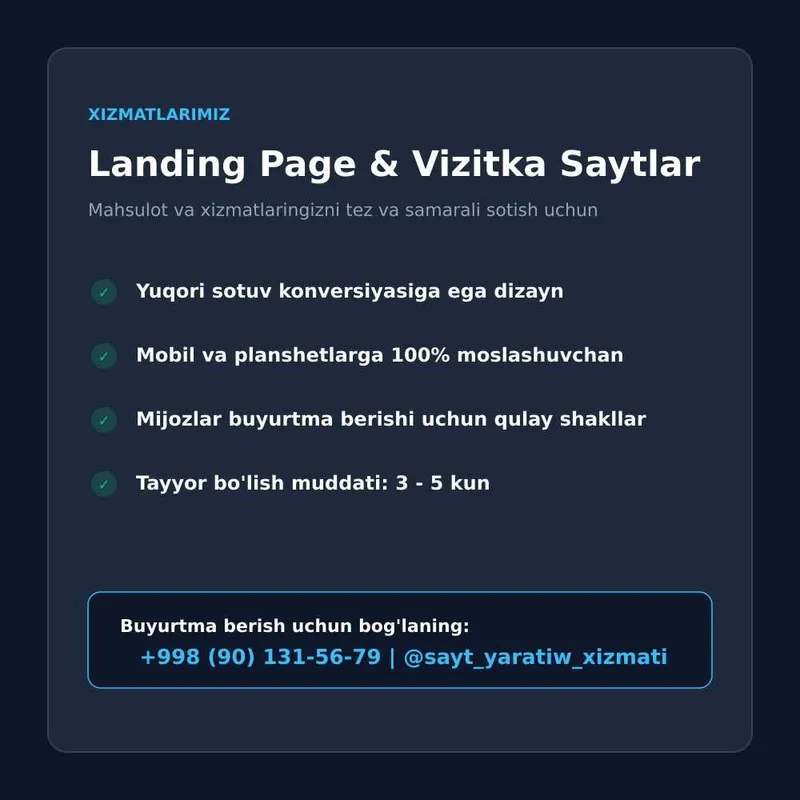 XIZMATLARIMIZ

Landing Page & Vizitka Saytlar

Mahsulot va xizmatlaringizni tez va samarali sotish uchun

✓ Yuqori sotuv konversiyasiga ega dizayn

✓ Mobil va planshetlarga 100% moslashuvchan

✓ Mijozlar buyurtma berishi uchun qulay shakllar

✓ Tayyor bo'lish muddati: 3 - 5 kun

Buyurtma berish uchun bog'laning:
+998 (90) 131-56-79 | @sayt_yaratiw_xizmati